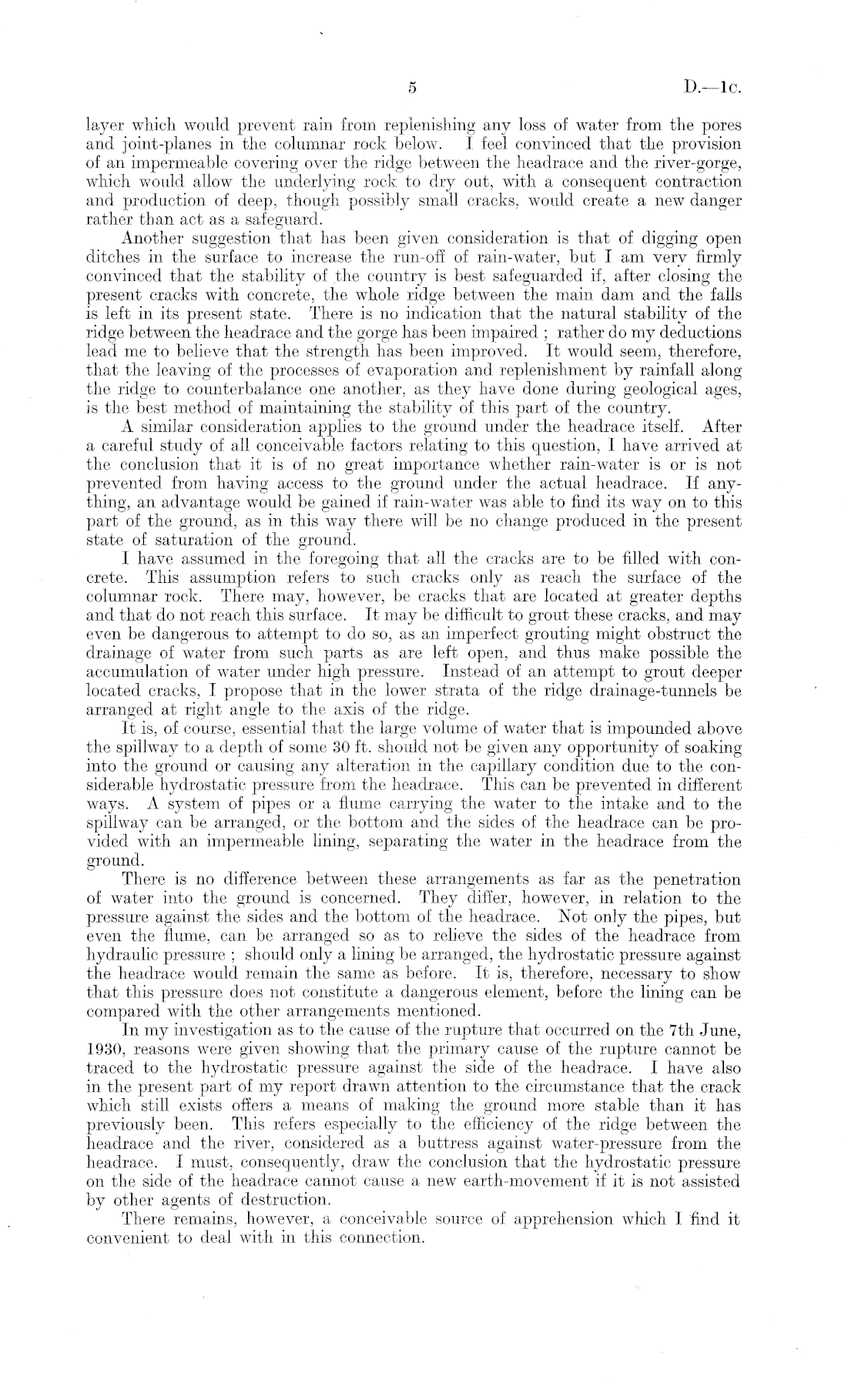 5 D.—1c.

layer which would prevent rain from replenishing any loss of water from the pores and joint-planes in the columnar rock below. I feel convinced that the provision of an impermeable covering over the ridge between the headrace and the river-gorge, which would allow the underlying rock to dry out, with a consequent contraction and production of deep, though possibly small cracks, would create a new danger rather than act as a safeguard.

Another suggestion that has been given consideration is that of digging open ditches in the surface to increase the run-off of rain-water, but I am very firmly convinced that the stability of the country is best safeguarded if, after closing the present cracks with concrete, the whole ridge between the main dam and the falls is left in its present state. There is no indication that the natural stability of the ridge between the headrace and the gorge has been impaired ; rather do my deductions lead me to believe that the strength has been improved. It would seem, therefore, that the leaving of the processes of evaporation and replenishment by rainfall along the ridge to counterbalance one another, as they have done during geological ages, is the best method of maintaining the stability of this part of the country.

A similar consideration applies to the ground under the headrace itself. After a careful study of all conceivable factors relating to this question, I have arrived at the conclusion that it is of no great importance whether rain-water is or is not prevented from having access to the ground under the actual headrace. If anything, an advantage would be gained if rain-water was able to find its way on to this part of the ground, as in this way there will be no change produced in the present state of saturation of the ground.

I have assumed in the foregoing that all the cracks are to be filled with concrete. This assumption refers to such cracks only as reach the surface of the columnar rock. There may, however, be cracks that are located at greater depths and that do not reach this surface. It may be difficult to grout these cracks, and may even be dangerous to attempt to do so, as an imperfect grouting might obstruct the drainage of water from such parts as are left open, and thus make possible the accumulation of water under high pressure. Instead of an attempt to grout deeper located cracks, I propose that in the lower strata of the ridge drainage-tunnels be arranged at right angle to the axis of the ridge.

It is, of course, essential that the large volume of water that is impounded above the spillway to a depth of some 30 ft. should not be given any opportunity of soaking into the ground or causing any alteration in the capillary condition due to the considerable hydrostatic pressure from the headrace. This can be prevented in different ways. A system of pipes or a flume carrying the water to the intake and to the spillway can be arranged, or the bottom and the sides of the headrace can be provided with an impermeable lining, separating the water in the headrace from the ground.

There is no difference between these arrangements as far as the penetration of water into the ground is concerned. They differ, however, in relation to the pressure against the sides and the bottom of the headrace. Not only the pipes, but even the flume, can be arranged so as to relieve the sides of the headrace from hydraulic pressure ; should only a lining be arranged, the hydrostatic pressure against the headrace would remain the same as before. It is, therefore, necessary to show that this pressure does not constitute a dangerous element, before the lining can be compared with the other arrangements mentioned.

In my investigation as to the cause of the rupture that occurred on the 7th June, 1930, reasons were given showing that the primary cause of the rupture cannot be traced to the hydrostatic pressure against the side of the headrace. I have also in the present part of my report drawn attention to the circumstance that the crack which still exists offers a means of making the ground more stable than it has previously been. This refers especially to the efficiency of the ridge between the headrace and the river, considered as a buttress against water-pressure from the headrace. I must, consequently, draw the conclusion that the hydrostatic pressure on the side of the headrace cannot cause a new earth-movement if it is not assisted by other agents of destruction.

There remains, however, a conceivable source of apprehension which I find it convenient to deal with in this connection.